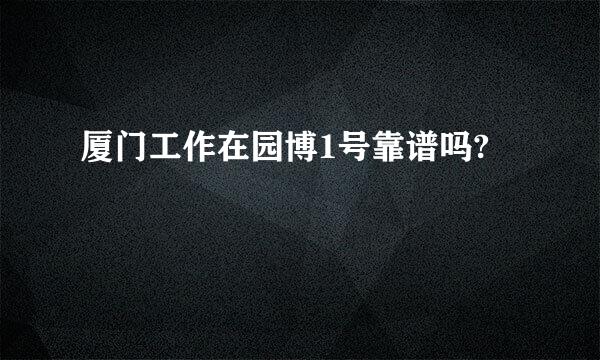 厦门工作在园博1号靠谱吗?